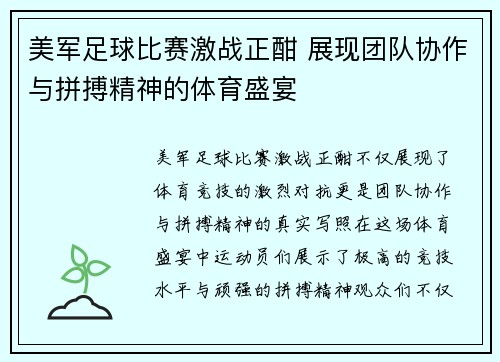 美军足球比赛激战正酣 展现团队协作与拼搏精神的体育盛宴

美军足球比赛激战正酣不仅展现了体育竞技的激烈对抗更是团队协作与拼搏精神的真实写照在这场体育盛宴中运动员们展示了极高的竞技水平与顽强的拼搏精神观众们不仅